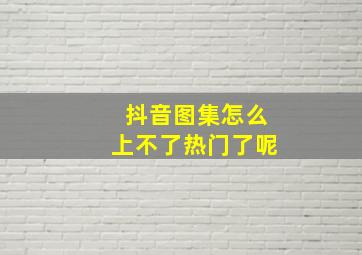 抖音图集怎么
上不了热门了呢